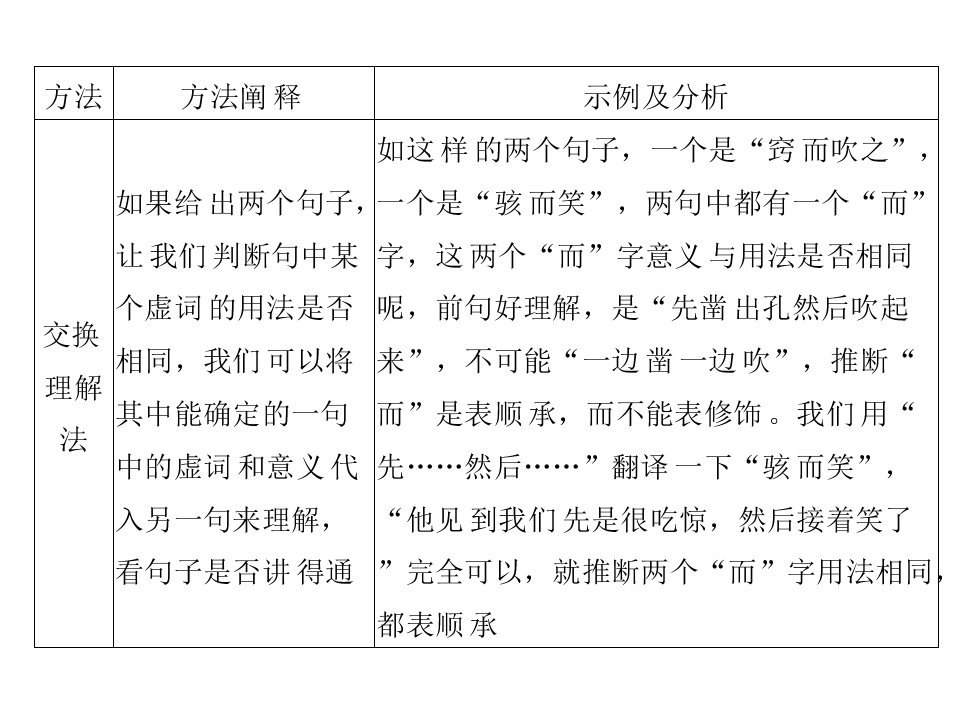 | 方法 | 方法阐释 | 示例及分析 |
|---|---|---|
| 交换理解法 | 如果给出两个句子，让我们判断句中某个虚词的用法是否相同，我们可以将其中能确定的一句中的虚词和意义代入另一句来理解，看句子是否讲得通 | 如这样的两个句子，一个是“窍而吹之”，一个是“骇而笑”，两句中都有一个“而”字，这两个“而”字意义与用法是否相同呢，前句好理解，是“先凿出孔然后吹起来”，不可能“一边凿一边吹”，推断“而”是表顺承，而不能表修饰。我们用“先……然后……”翻译一下“骇而笑”，“他见到我们先是很吃惊，然后接着笑了”完全可以，就推断两个“而”字用法相同，都表顺承 |